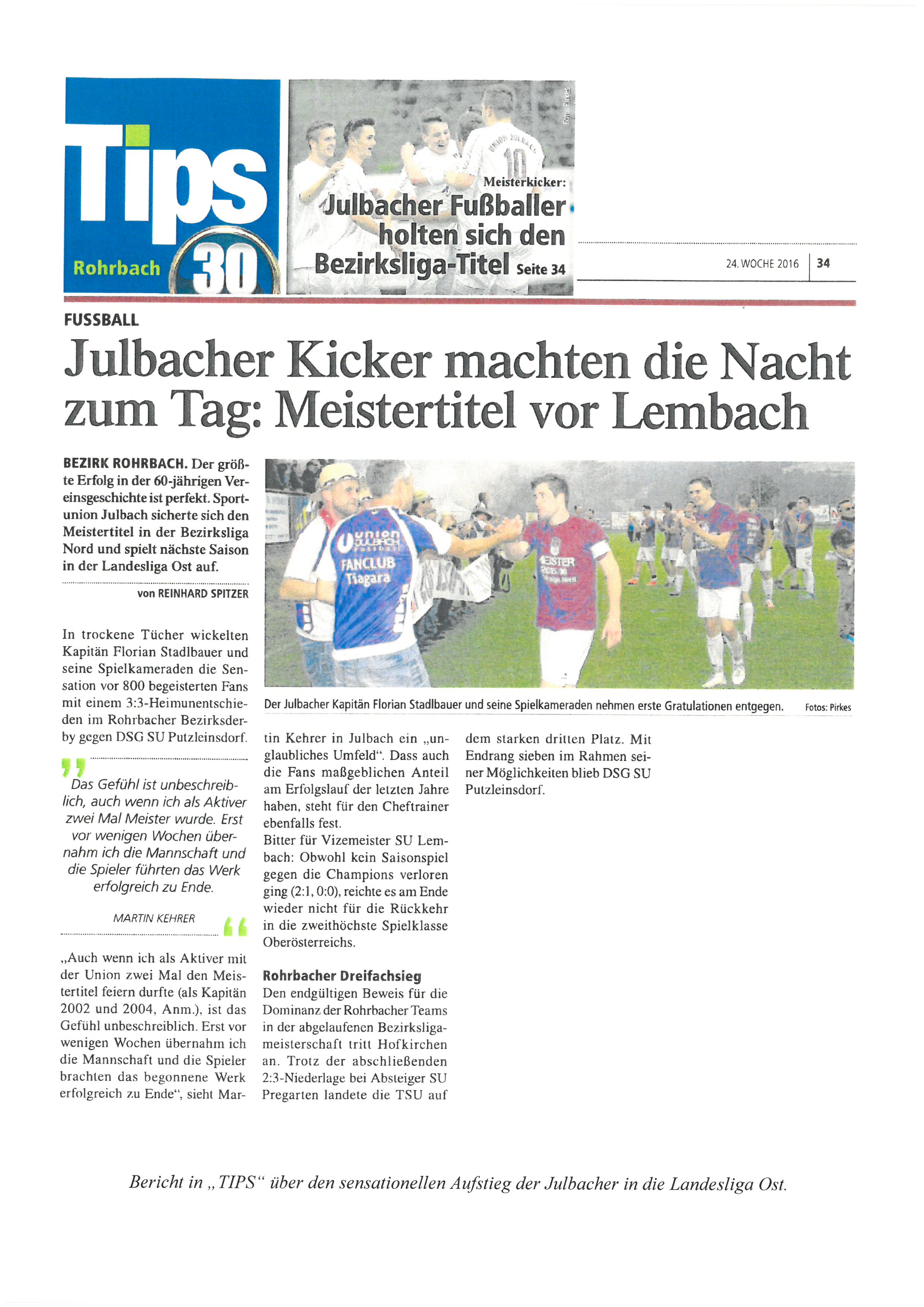 Tips
Rohrbach
30

Foto: Pirkes

Meisterkicker:
Julbacher Fußballer holten sich den Bezirksliga-Titel Seite 34

24. WOCHE 2016 | 34

FUSSBALL

Julbacher Kicker machten die Nacht zum Tag: Meistertitel vor Lembach

BEZIRK ROHRBACH. Der größte Erfolg in der 60-jährigen Vereinsgeschichte ist perfekt. Sportunion Julbach sicherte sich den Meistertitel in der Bezirksliga Nord und spielt nächste Saison in der Landesliga Ost auf.

von REINHARD SPITZER

In trockene Tücher wickelten Kapitän Florian Stadlbauer und seine Spielkameraden die Sensation vor 800 begeisterten Fans mit einem 3:3-Heimunentschieden im Rohrbacher Bezirksderby gegen DSG SU Putzleinsdorf.

Das Gefühl ist unbeschreiblich, auch wenn ich als Aktiver zwei Mal Meister wurde. Erst vor wenigen Wochen übernahm ich die Mannschaft und die Spieler führten das Werk erfolgreich zu Ende.

MARTIN KEHRER

„Auch wenn ich als Aktiver mit der Union zwei Mal den Meistertitel feiern durfte (als Kapitän 2002 und 2004, Anm.), ist das Gefühl unbeschreiblich. Erst vor wenigen Wochen übernahm ich die Mannschaft und die Spieler brachten das begonnene Werk erfolgreich zu Ende“, sieht Martin Kehrer in Julbach ein „unglaubliches Umfeld“. Dass auch die Fans maßgeblichen Anteil am Erfolgslauf der letzten Jahre haben, steht für den Cheftrainer ebenfalls fest.
Bitter für Vizemeister SU Lembach: Obwohl kein Saisonspiel gegen die Champions verloren ging (2:1, 0:0), reichte es am Ende wieder nicht für die Rückkehr in die zweithöchste Spielklasse Oberösterreichs.

Rohrbacher Dreifachsieg
Den endgültigen Beweis für die Dominanz der Rohrbacher Teams in der abgelaufenen Bezirksligameisterschaft tritt Hofkirchen an. Trotz der abschließenden 2:3-Niederlage bei Absteiger SU Pregarten landete die TSU auf dem starken dritten Platz. Mit Endrang sieben im Rahmen seiner Möglichkeiten blieb DSG SU Putzleinsdorf.

union JULBACH FANCLUB Tiagara
MEISTER 2015/16

Der Julbacher Kapitän Florian Stadlbauer und seine Spielkameraden nehmen erste Gratulationen entgegen. Fotos: Pirkes

Bericht in „TIPS“ über den sensationellen Aufstieg der Julbacher in die Landesliga Ost.